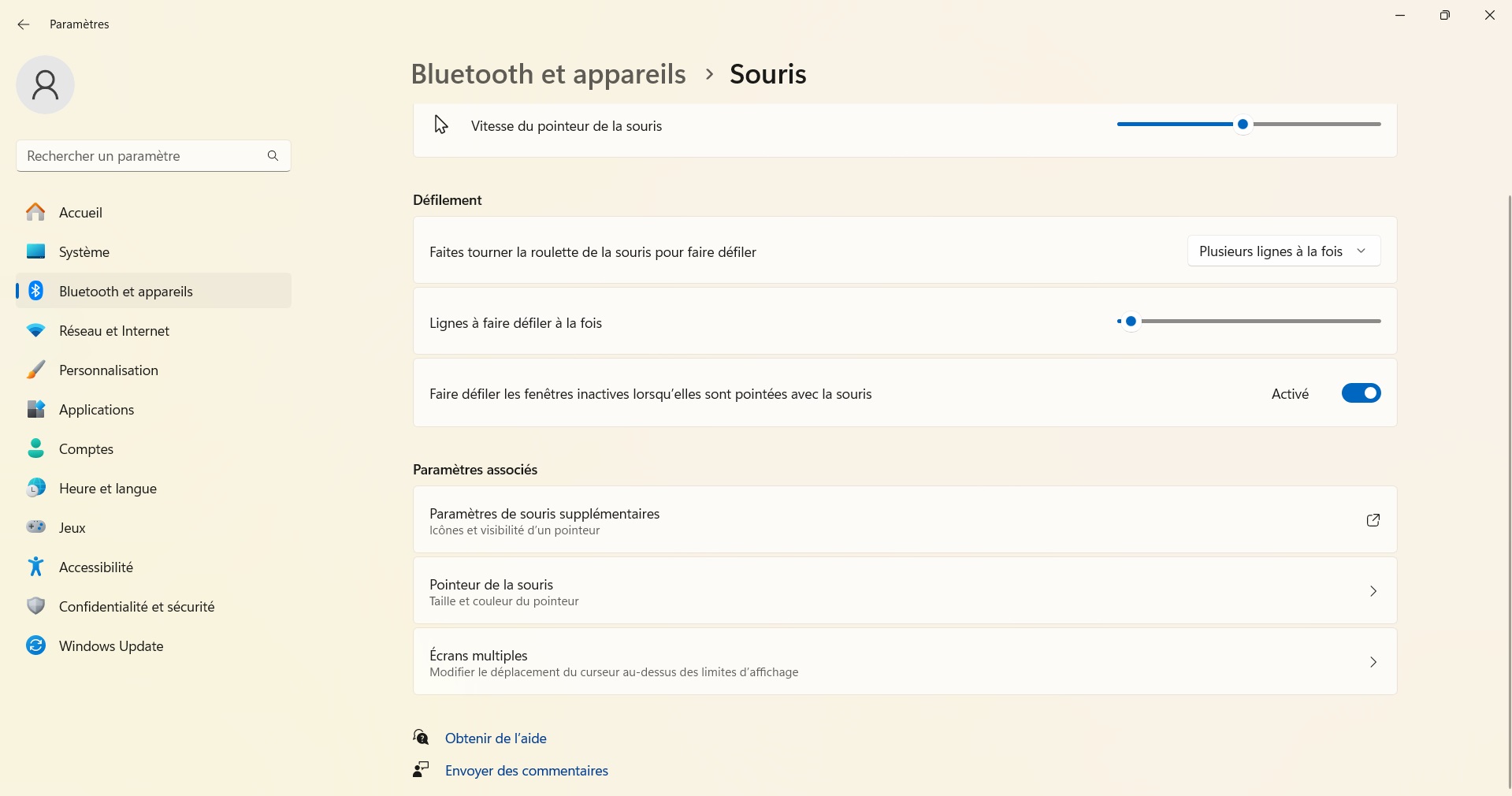 Paramètres

Rechercher un paramètre

Accueil
Système
Bluetooth et appareils
Réseau et Internet
Personnalisation
Applications
Comptes
Heure et langue
Jeux
Accessibilité
Confidentialité et sécurité
Windows Update

Bluetooth et appareils > Souris

Vitesse du pointeur de la souris

Défilement

Faites tourner la roulette de la souris pour faire défiler
Plusieurs lignes à la fois

Lignes à faire défiler à la fois

Faire défiler les fenêtres inactives lorsqu'elles sont pointées avec la souris
Activé

Paramètres associés

Paramètres de souris supplémentaires
Icônes et visibilité d'un pointeur

Pointeur de la souris
Taille et couleur du pointeur

Écrans multiples
Modifier le déplacement du curseur au-dessus des limites d'affichage

Obtenir de l'aide
Envoyer des commentaires